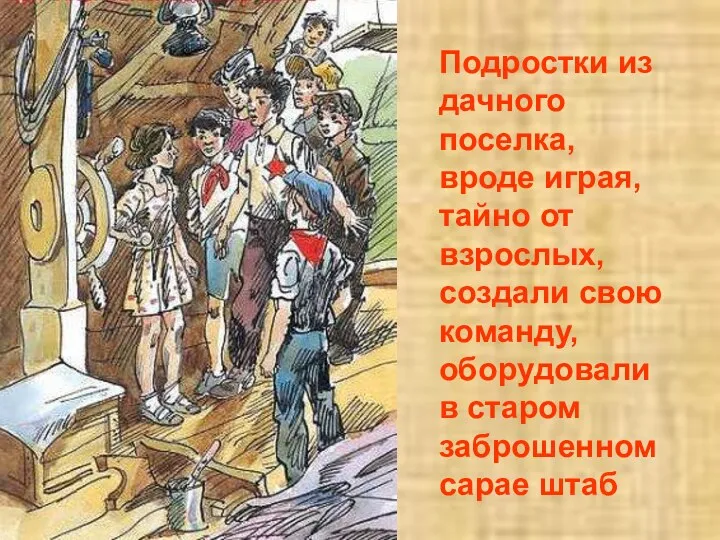 Подростки из дачного поселка, вроде играя, тайно от взрослых, создали свою команду, оборудовали в старом заброшенном сарае штаб